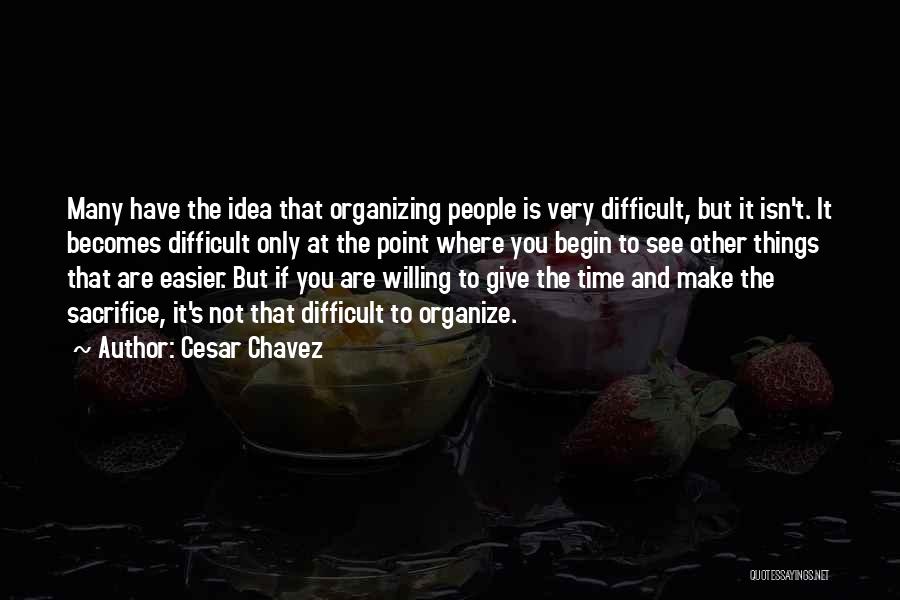 Many have the idea that organizing people is very difficult, but it isn't. It becomes difficult only at the point where you begin to see other things that are easier. But if you are willing to give the time and make the sacrifice, it's not that difficult to organize.

~ Author: Cesar Chavez

QUOTESSAYINGS.NET